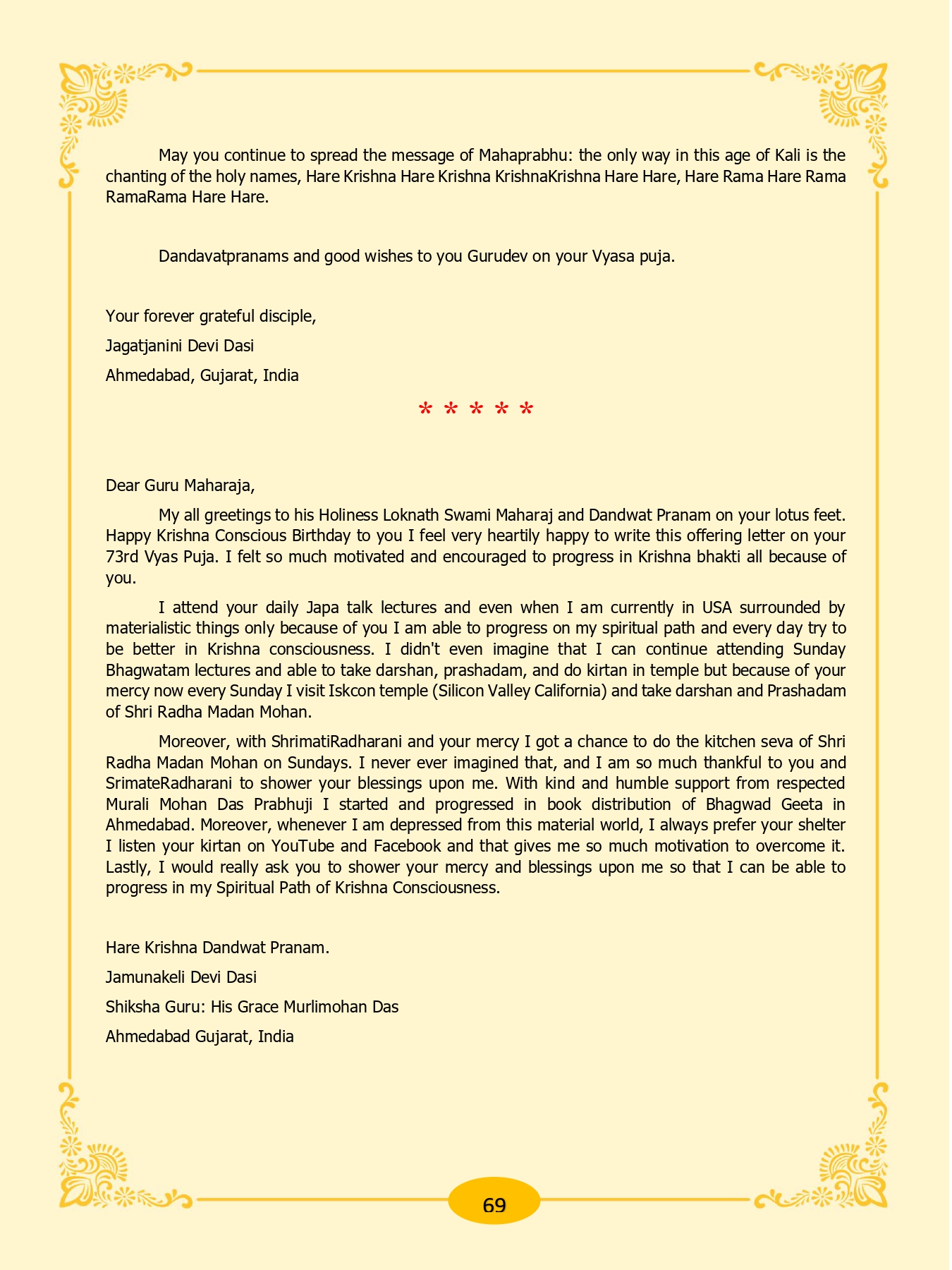 May you continue to spread the message of Mahaprabhu: the only way in this age of Kali is the chanting of the holy names, Hare Krishna Hare Krishna KrishnaKrishna Hare Hare, Hare Rama Hare Rama RamaRama Hare Hare.

Dandavatpranams and good wishes to you Gurudev on your Vyasa puja.

Your forever grateful disciple,

Jagatjanini Devi Dasi

Ahmedabad, Gujarat, India

* * * * *

Dear Guru Maharaja,

My all greetings to his Holiness Loknath Swami Maharaj and Dandwat Pranam on your lotus feet. Happy Krishna Conscious Birthday to you I feel very heartily happy to write this offering letter on your 73rd Vyas Puja. I felt so much motivated and encouraged to progress in Krishna bhakti all because of you.

I attend your daily Japa talk lectures and even when I am currently in USA surrounded by materialistic things only because of you I am able to progress on my spiritual path and every day try to be better in Krishna consciousness. I didn't even imagine that I can continue attending Sunday Bhagwatam lectures and able to take darshan, prashadam, and do kirtan in temple but because of your mercy now every Sunday I visit Iskcon temple (Silicon Valley California) and take darshan and Prashadam of Shri Radha Madan Mohan.

Moreover, with ShrimatiRadharani and your mercy I got a chance to do the kitchen seva of Shri Radha Madan Mohan on Sundays. I never ever imagined that, and I am so much thankful to you and SrimateRadharani to shower your blessings upon me. With kind and humble support from respected Murali Mohan Das Prabhuji I started and progressed in book distribution of Bhagwad Geeta in Ahmedabad. Moreover, whenever I am depressed from this material world, I always prefer your shelter I listen your kirtan on YouTube and Facebook and that gives me so much motivation to overcome it. Lastly, I would really ask you to shower your mercy and blessings upon me so that I can be able to progress in my Spiritual Path of Krishna Consciousness.

Hare Krishna Dandwat Pranam.

Jamunakeli Devi Dasi

Shiksha Guru: His Grace Murlimohan Das

Ahmedabad Gujarat, India

69